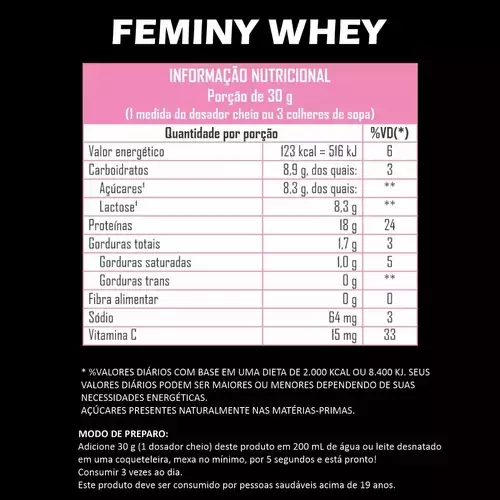 FEMINY WHEY

INFORMAÇÃO NUTRICIONAL
Porção de 30 g
(1 medida do dosador cheio ou 3 colheres de sopa)

| Quantidade por porção | | %VD(*) |
|---|---|---|
| Valor energético | 123 kcal = 516 kJ | 6 |
| Carboidratos | 8,9 g, dos quais: | 3 |
| Açúcares¹ | 8,3 g, dos quais: | ** |
| Lactose¹ | 8,3 g | ** |
| Proteínas | 18 g | 24 |
| Gorduras totais | 1,7 g | 3 |
| Gorduras saturadas | 1,0 g | 5 |
| Gorduras trans | 0 g | ** |
| Fibra alimentar | 0 g | 0 |
| Sódio | 64 mg | 3 |
| Vitamina C | 15 mg | 33 |

* %VALORES DIÁRIOS COM BASE EM UMA DIETA DE 2.000 KCAL OU 8.400 KJ. SEUS VALORES DIÁRIOS PODEM SER MAIORES OU MENORES DEPENDENDO DE SUAS NECESSIDADES ENERGÉTICAS.
AÇÚCARES PRESENTES NATURALMENTE NAS MATÉRIAS-PRIMAS.

MODO DE PREPARO:
Adicione 30 g (1 dosador cheio) deste produto em 200 mL de água ou leite desnatado em uma coqueteleira, mexa no mínimo, por 5 segundos e está pronto!
Consumir 3 vezes ao dia.
Este produto deve ser consumido por pessoas saudáveis acima de 19 anos.